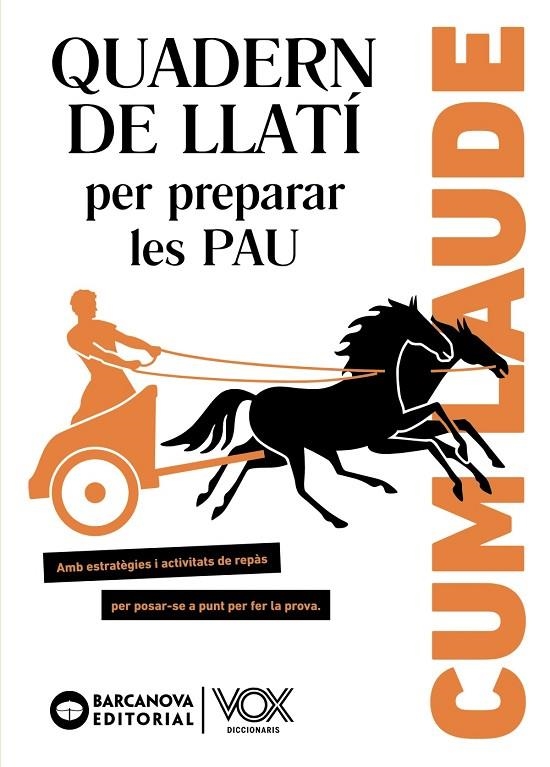 QUADERN DE LLATÍ
per preparar les PAU

CUM LAUDE

Amb estratègies i activitats de repàs
per posar-se a punt per fer la prova.

BARCANOVA EDITORIAL

VOX
DICCIONARIS